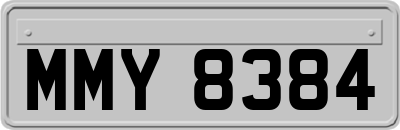 MMY 8384